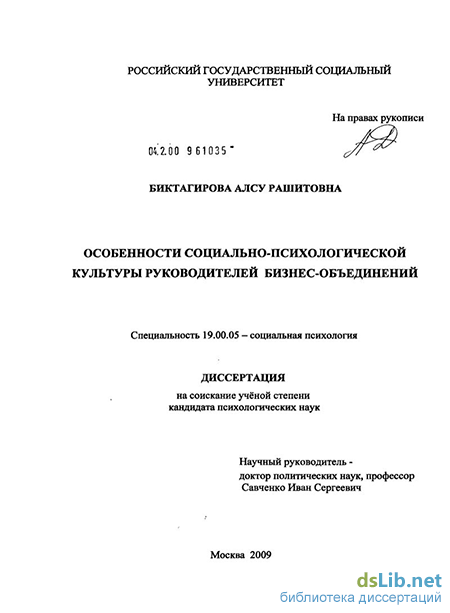 РОССИЙСКИЙ ГОСУДАРСТВЕННЫЙ СОЦИАЛЬНЫЙ УНИВЕРСИТЕТ

На правах рукописи

04.2.00 961035

БИКТАГИРОВА АЛСУ РАШИТОВНА

ОСОБЕННОСТИ СОЦИАЛЬНО-ПСИХОЛОГИЧЕСКОЙ КУЛЬТУРЫ РУКОВОДИТЕЛЕЙ БИЗНЕС-ОБЪЕДИНЕНИЙ

Специальность 19.00.05 – социальная психология

ДИССЕРТАЦИЯ

на соискание учёной степени кандидата психологических наук

Научный руководитель - доктор политических наук, профессор Савченко Иван Сергеевич

Москва 2009

dsLib.net
библиотека диссертаций